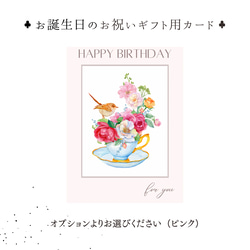 ♣ お誕生日のお祝いギフト用カード ♣

HAPPY BIRTHDAY

for you

オプションよりお選びください（ピンク）